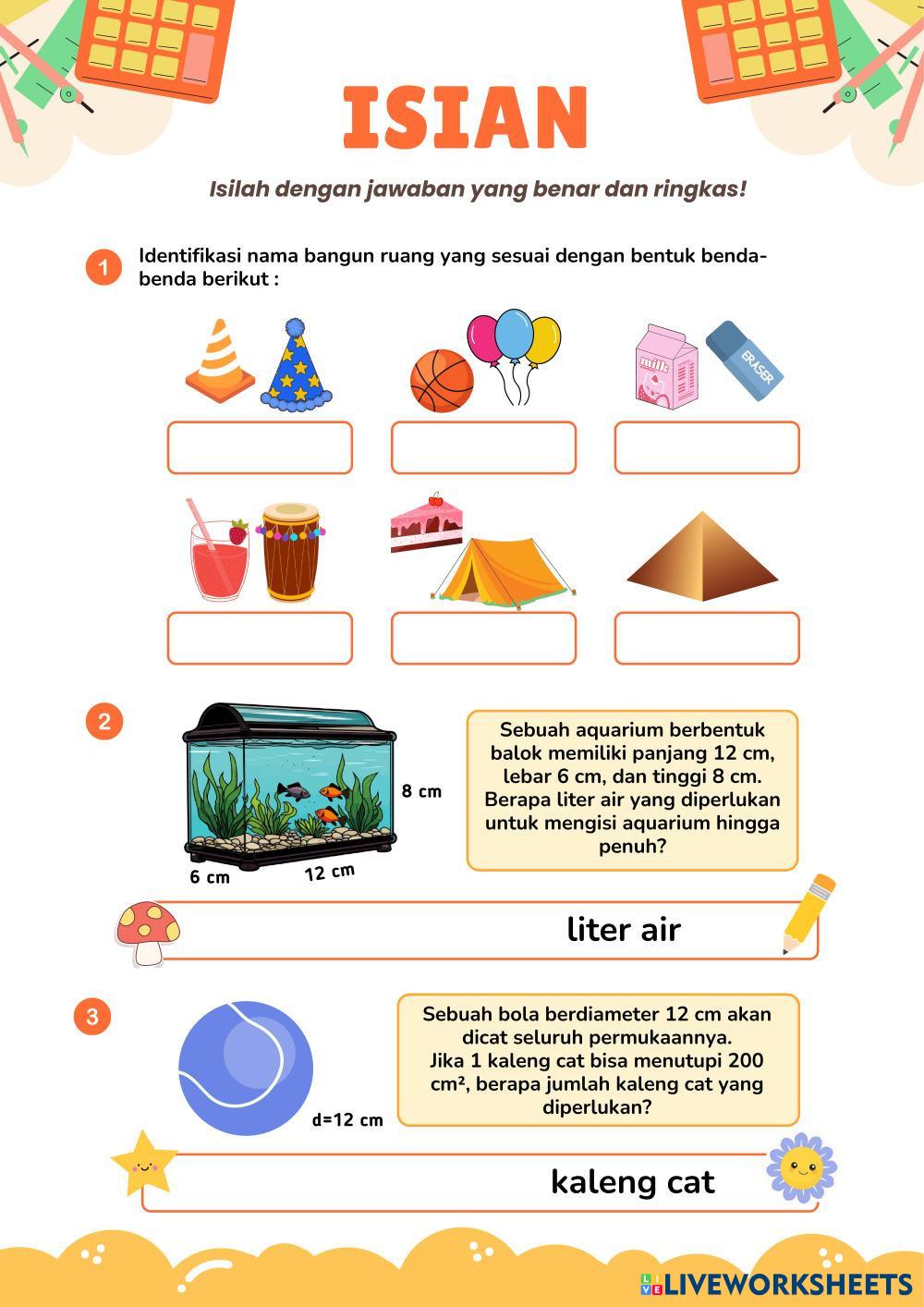 ISIAN

Isilah dengan jawaban yang benar dan ringkas!

1 Identifikasi nama bangun ruang yang sesuai dengan bentuk benda-benda berikut :

milk

ERASER

2

8 cm

6 cm

12 cm

Sebuah aquarium berbentuk balok memiliki panjang 12 cm, lebar 6 cm, dan tinggi 8 cm. Berapa liter air yang diperlukan untuk mengisi aquarium hingga penuh?

liter air

3

d=12 cm

Sebuah bola berdiameter 12 cm akan dicat seluruh permukaannya. Jika 1 kaleng cat bisa menutupi 200 cm², berapa jumlah kaleng cat yang diperlukan?

kaleng cat

LIVEWORKSHEETS